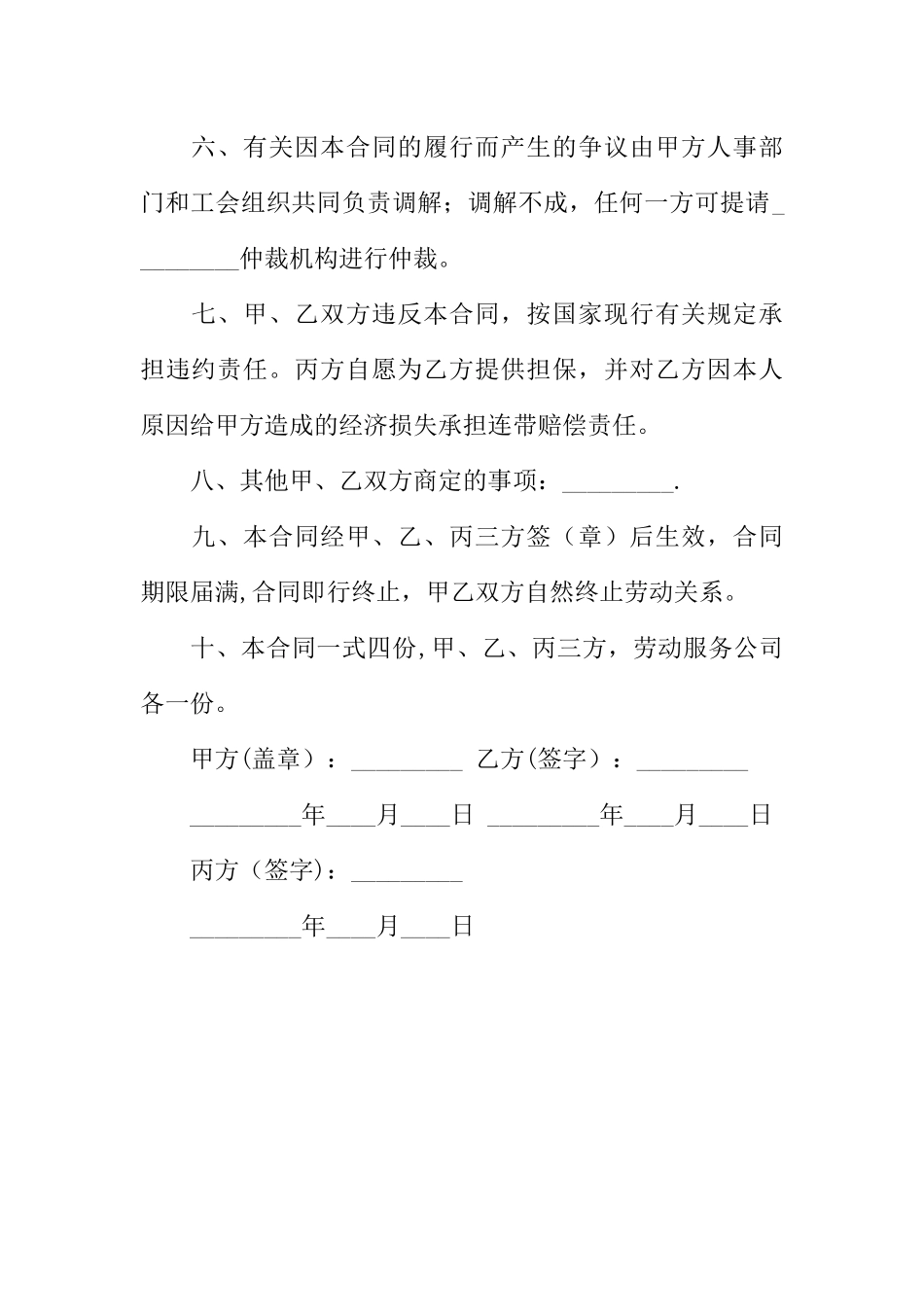 六、有关因本合同的履行而产生的争议由甲方人事部门和工会组织共同负责调解；调解不成，任何一方可提请_________仲裁机构进行仲裁。

七、甲、乙双方违反本合同，按国家现行有关规定承担违约责任。丙方自愿为乙方提供担保，并对乙方因本人原因给甲方造成的经济损失承担连带赔偿责任。

八、其他甲、乙双方商定的事项：_________.

九、本合同经甲、乙、丙三方签（章）后生效，合同期限届满,合同即行终止，甲乙双方自然终止劳动关系。

十、本合同一式四份,甲、乙、丙三方，劳动服务公司各一份。

甲方(盖章）：_________ 乙方(签字）：_________

_________年____月____日 _________年____月____日

丙方（签字)：_________

_________年____月____日